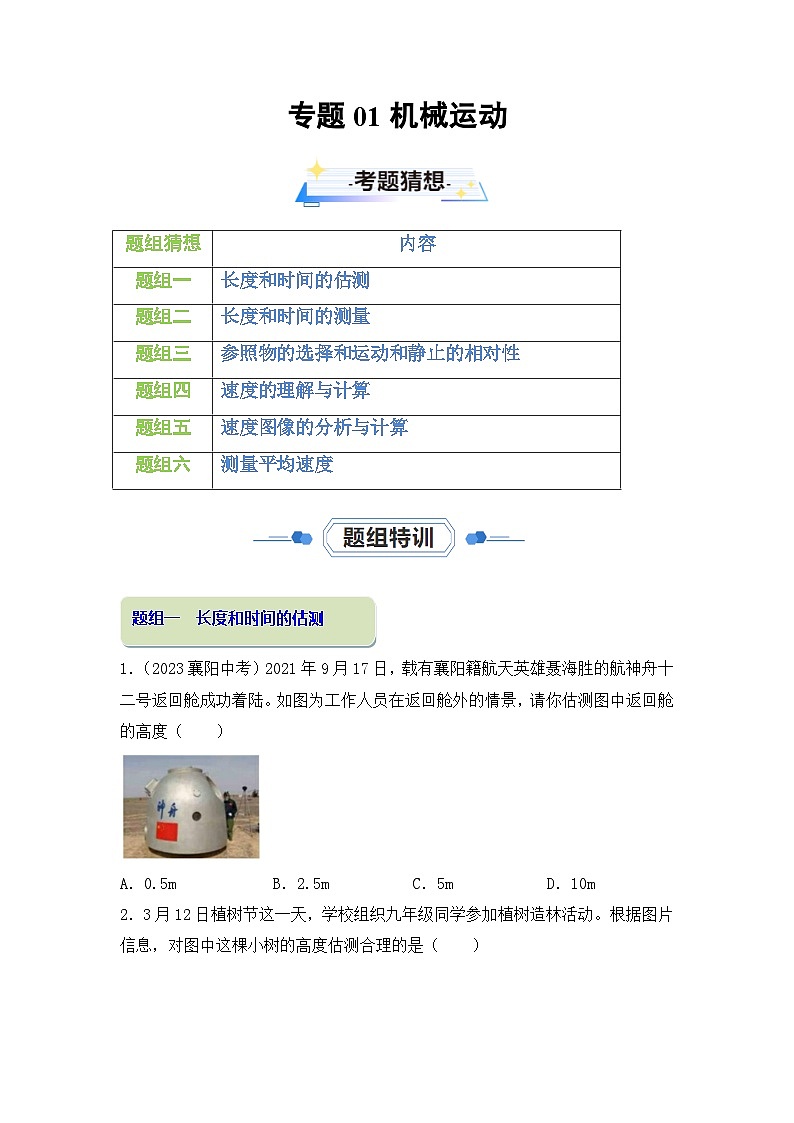 专题 01 机械运动

考题猜想

| 题组猜想 | 内容 |
|---|---|
| 题组一 | 长度和时间的估测 |
| 题组二 | 长度和时间的测量 |
| 题组三 | 参照物的选择和运动和静止的相对性 |
| 题组四 | 速度的理解与计算 |
| 题组五 | 速度图像的分析与计算 |
| 题组六 | 测量平均速度 |

题组特训

题组一　长度和时间的估测

1.（2023 襄阳中考）2021 年 9 月 17 日，载有襄阳籍航天英雄聂海胜的航神舟十二号返回舱成功着陆。如图为工作人员在返回舱外的情景，请你估测图中返回舱的高度（　　）

神舟

A. 0.5m　　B. 2.5m　　C. 5m　　D. 10m

2. 3 月 12 日植树节这一天，学校组织九年级同学参加植树造林活动。根据图片信息，对图中这棵小树的高度估测合理的是（　　）